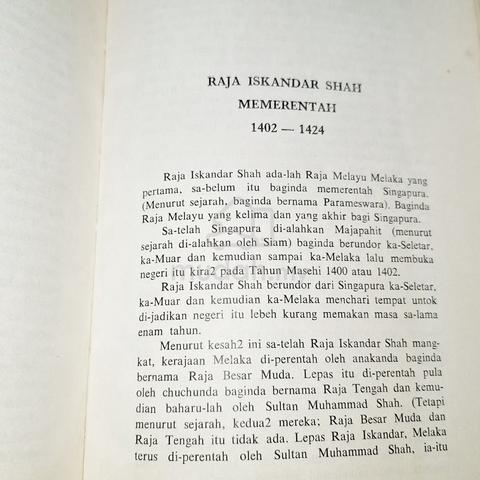 RAJA ISKANDAR SHAH
MEMERENTAH
1402 — 1424

Raja Iskandar Shah ada-lah Raja Melayu Melaka yang pertama, sa-belum itu baginda memerentah Singapura. (Menurut sejarah, baginda bernama Parameswara). Baginda Raja Melayu yang kelima dan yang akhir bagi Singapura.

Sa-telah Singapura di-alahkan Majapahit (menurut sejarah di-alahkan oleh Siam) baginda berundor ka-Seletar, ka-Muar dan kemudian sampai ka-Melaka lalu membuka negeri itu kira2 pada Tahun Masehi 1400 atau 1402.

Raja Iskandar Shah berundor dari Singapura ka-Seletar, ka-Muar dan kemudian ka-Melaka menchari tempat untok di-jadikan negeri itu lebeh kurang memakan masa sa-lama enam tahun.

Menurut kesah2 ini sa-telah Raja Iskandar Shah mangkat, kerajaan Melaka di-perentah oleh anakanda baginda bernama Raja Besar Muda. Lepas itu di-perentah pula oleh chuchunda baginda bernama Raja Tengah dan kemudian baharu-lah oleh Sultan Muhammad Shah. (Tetapi menurut sejarah, kedua2 mereka; Raja Besar Muda dan Raja Tengah itu tidak ada. Lepas Raja Iskandar, Melaka terus di-perentah oleh Sultan Muhammad Shah, ia-itu